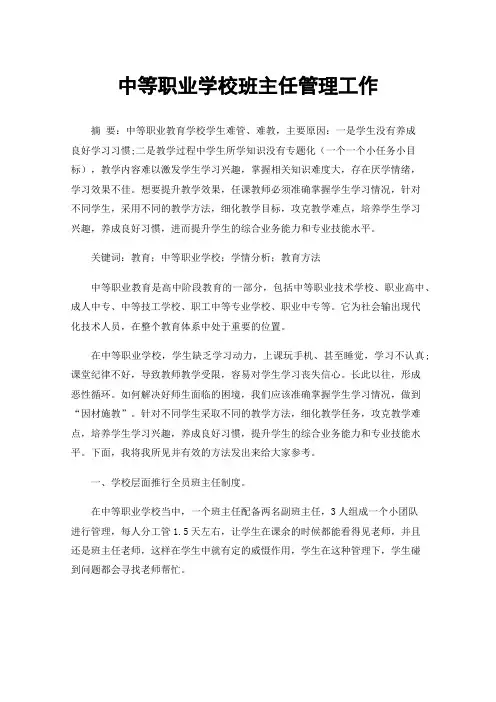 中等职业学校班主任管理工作

摘 要：中等职业教育学校学生难管、难教，主要原因：一是学生没有养成良好学习习惯;二是教学过程中学生所学知识没有专题化（一个一个小任务小目标），教学内容难以激发学生学习兴趣，掌握相关知识难度大，存在厌学情绪，学习效果不佳。想要提升教学效果，任课教师必须准确掌握学生学习情况，针对不同学生，采用不同的教学方法，细化教学目标，攻克教学难点，培养学生学习兴趣，养成良好习惯，进而提升学生的综合业务能力和专业技能水平。

关键词：教育；中等职业学校；学情分析；教育方法

中等职业教育是高中阶段教育的一部分，包括中等职业技术学校、职业高中、成人中专、中等技工学校、职工中等专业学校、职业中专等。它为社会输出现代化技术人员，在整个教育体系中处于重要的位置。

在中等职业学校，学生缺乏学习动力，上课玩手机、甚至睡觉，学习不认真；课堂纪律不好，导致教师教学受限，容易对学生学习丧失信心。长此以往，形成恶性循环。如何解决好师生面临的困境，我们应该准确掌握学生学习情况，做到“因材施教”。针对不同学生采取不同的教学方法，细化教学任务，攻克教学难点，培养学生学习兴趣，养成良好习惯，提升学生的综合业务能力和专业技能水平。下面，我将我所见并有效的方法发出来给大家参考。

一、学校层面推行全员班主任制度。

在中等职业学校当中，一个班主任配备两名副班主任，3人组成一个小团队进行管理，每人分工管1.5天左右，让学生在课余的时候都能看得见老师，并且还是班主任老师，这样在学生中就有定的威慑作用，学生在这种管理下，学生碰到问题都会寻找老师帮忙。